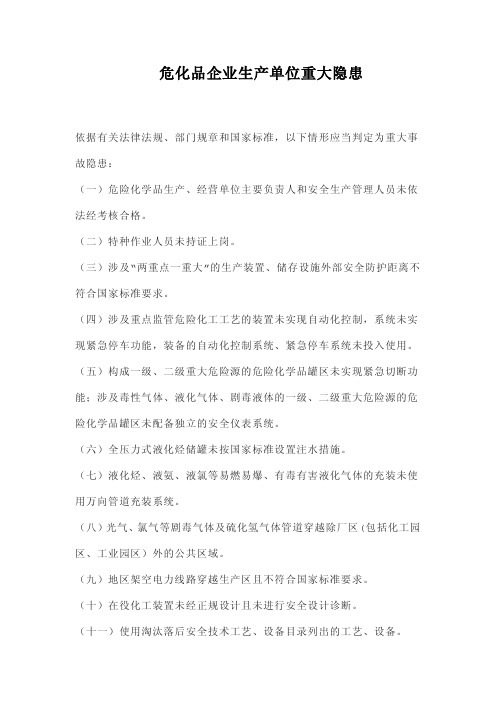 危化品企业生产单位重大隐患

依据有关法律法规、部门规章和国家标准，以下情形应当判定为重大事故隐患：

（一）危险化学品生产、经营单位主要负责人和安全生产管理人员未依法经考核合格。

（二）特种作业人员未持证上岗。

（三）涉及"两重点一重大"的生产装置、储存设施外部安全防护距离不符合国家标准要求。

（四）涉及重点监管危险化工工艺的装置未实现自动化控制，系统未实现紧急停车功能，装备的自动化控制系统、紧急停车系统未投入使用。

（五）构成一级、二级重大危险源的危险化学品罐区未实现紧急切断功能；涉及毒性气体、液化气体、剧毒液体的一级、二级重大危险源的危险化学品罐区未配备独立的安全仪表系统。

（六）全压力式液化烃储罐未按国家标准设置注水措施。

（七）液化烃、液氨、液氯等易燃易爆、有毒有害液化气体的充装未使用万向管道充装系统。

（八）光气、氯气等剧毒气体及硫化氢气体管道穿越除厂区（包括化工园区、工业园区）外的公共区域。

（九）地区架空电力线路穿越生产区且不符合国家标准要求。

（十）在役化工装置未经正规设计且未进行安全设计诊断。

（十一）使用淘汰落后安全技术工艺、设备目录列出的工艺、设备。